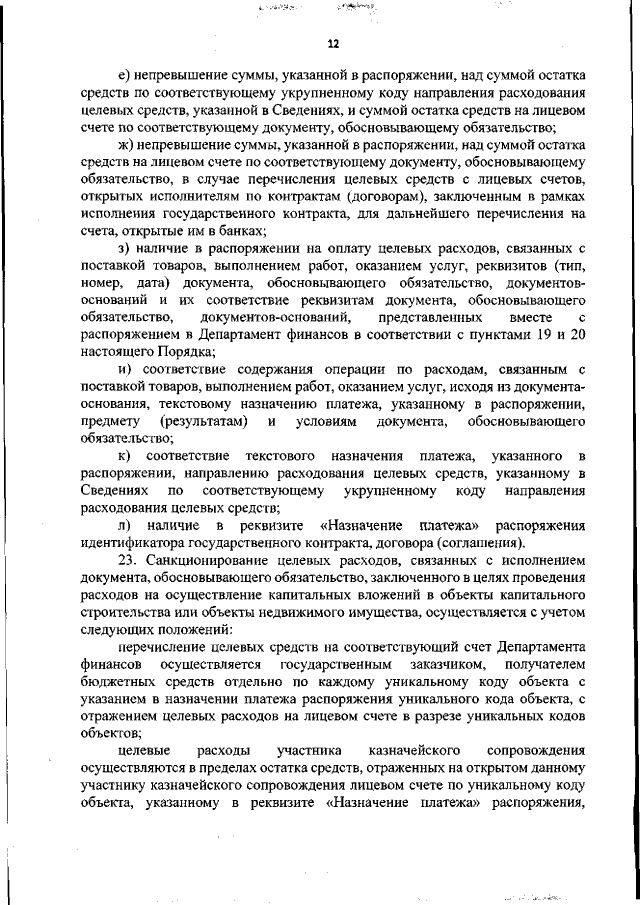 12

е) непревышение суммы, указанной в распоряжении, над суммой остатка средств по соответствующему укрупненному коду направления расходования целевых средств, указанной в Сведениях, и суммой остатка средств на лицевом счете по соответствующему документу, обосновывающему обязательство;

ж) непревышение суммы, указанной в распоряжении, над суммой остатка средств на лицевом счете по соответствующему документу, обосновывающему обязательство, в случае перечисления целевых средств с лицевых счетов, открытых исполнителям по контрактам (договорам), заключенным в рамках исполнения государственного контракта, для дальнейшего перечисления на счета, открытые им в банках;

з) наличие в распоряжении на оплату целевых расходов, связанных с поставкой товаров, выполнением работ, оказанием услуг, реквизитов (тип, номер, дата) документа, обосновывающего обязательство, документов-оснований и их соответствие реквизитам документа, обосновывающего обязательство, документов-оснований, представленных вместе с распоряжением в Департамент финансов в соответствии с пунктами 19 и 20 настоящего Порядка;

и) соответствие содержания операции по расходам, связанным с поставкой товаров, выполнением работ, оказанием услуг, исходя из документа-основания, текстовому назначению платежа, указанному в распоряжении, предмету (результатам) и условиям документа, обосновывающего обязательство;

к) соответствие текстового назначения платежа, указанного в распоряжении, направлению расходования целевых средств, указанному в Сведениях по соответствующему укрупненному коду направления расходования целевых средств;

л) наличие в реквизите «Назначение платежа» распоряжения идентификатора государственного контракта, договора (соглашения).

23. Санкционирование целевых расходов, связанных с исполнением документа, обосновывающего обязательство, заключенного в целях проведения расходов на осуществление капитальных вложений в объекты капитального строительства или объекты недвижимого имущества, осуществляется с учетом следующих положений:

перечисление целевых средств на соответствующий счет Департамента финансов осуществляется государственным заказчиком, получателем бюджетных средств отдельно по каждому уникальному коду объекта с указанием в назначении платежа распоряжения уникального кода объекта, с отражением целевых расходов на лицевом счете в разрезе уникальных кодов объектов;

целевые расходы участника казначейского сопровождения осуществляются в пределах остатка средств, отраженных на открытом данному участнику казначейского сопровождения лицевом счете по уникальному коду объекта, указанному в реквизите «Назначение платежа» распоряжения,